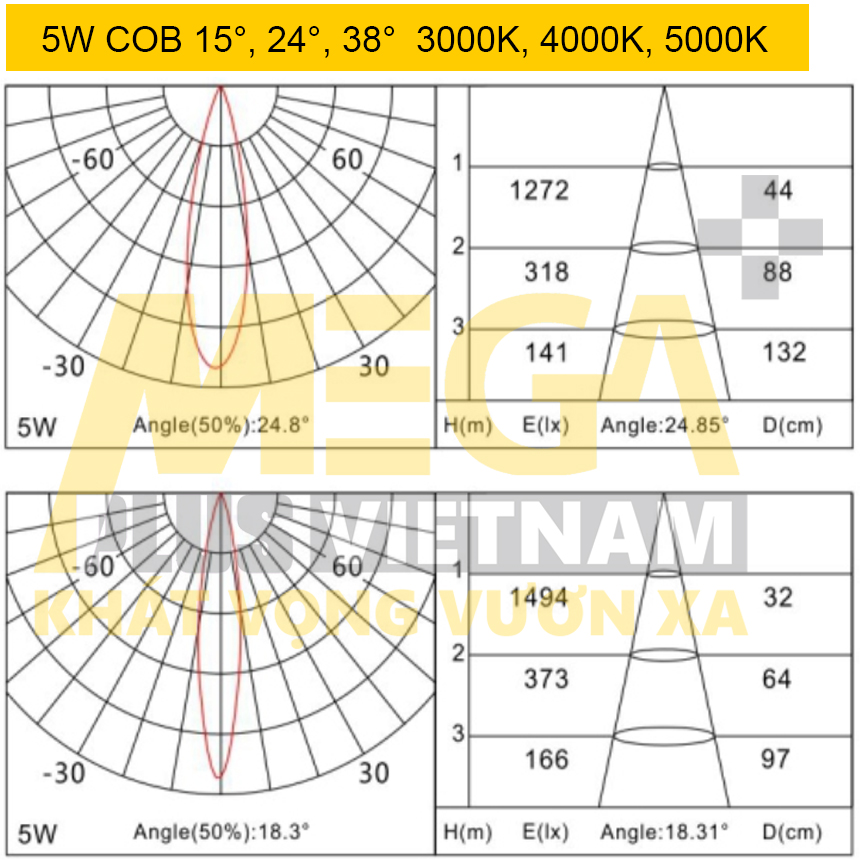 5W COB 15°, 24°, 38° 3000K, 4000K, 5000K

-60
60
-30
30
5W
Angle(50%):24.8°

1
1272
44
2
318
88
3
141
132
H(m)
E(lx)
Angle:24.85°
D(cm)

MEGA
PLUS VIETNAM
KHÁT VỌNG VƯƠN XA

-60
60
-30
30
5W
Angle(50%):18.3°

1
1494
32
2
373
64
3
166
97
H(m)
E(lx)
Angle:18.31°
D(cm)